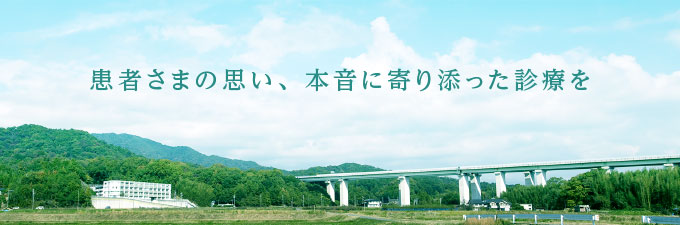 患者さまの思い、本音に寄り添った診療を